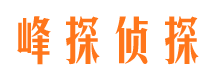 峰探侦探